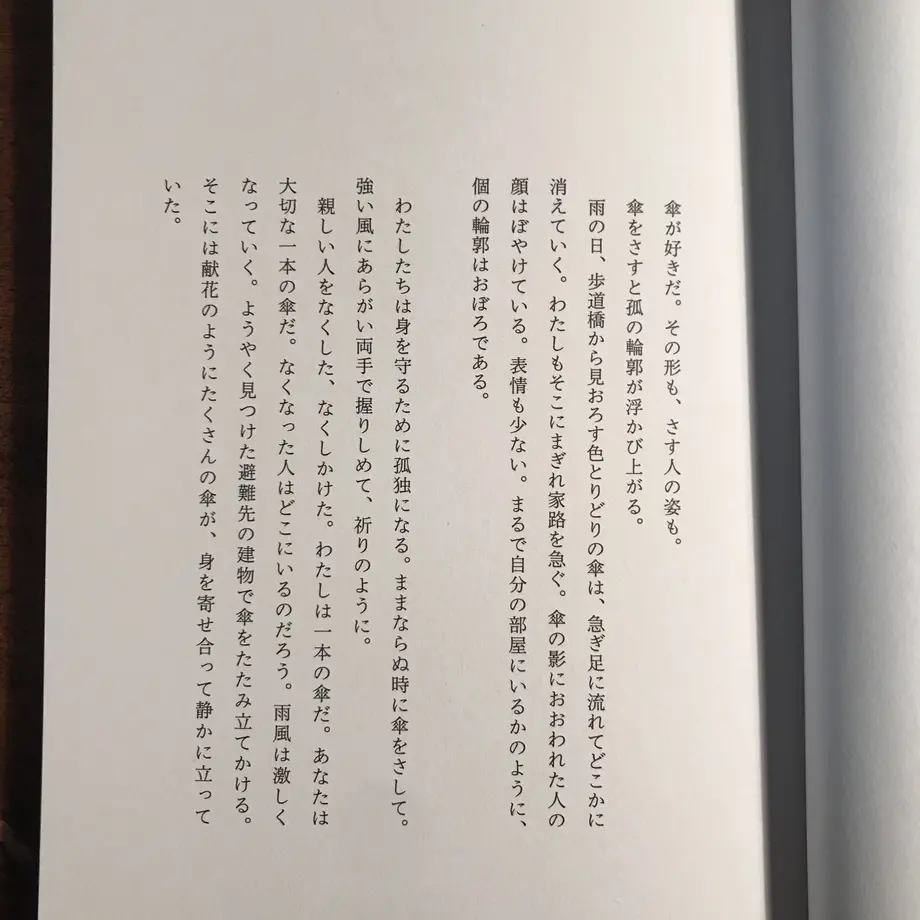 傘が好きだ。その形も、さす人の姿も。
傘をさすと孤の輪郭が浮かび上がる。
雨の日、歩道橋から見おろす色とりどりの傘は、急ぎ足に流れてどこかに消えていく。わたしもそこにまぎれ家路を急ぐ。傘の影におおわれた人の顔はぼやけている。表情も少ない。まるで自分の部屋にいるかのように、個の輪郭はおぼろである。

わたしたちは身を守るために孤独になる。ままならぬ時に傘をさして。強い風にあらがい両手で握りしめて、祈りのように。
親しい人をなくした、なくしかけた。わたしは一本の傘だ。あなたは大切な一本の傘だ。なくなった人はどこにいるのだろう。雨風は激しくなっていく。ようやく見つけた避難先の建物で傘をたたみ立てかける。そこには献花のようにたくさんの傘が、身を寄せ合って静かに立っていた。